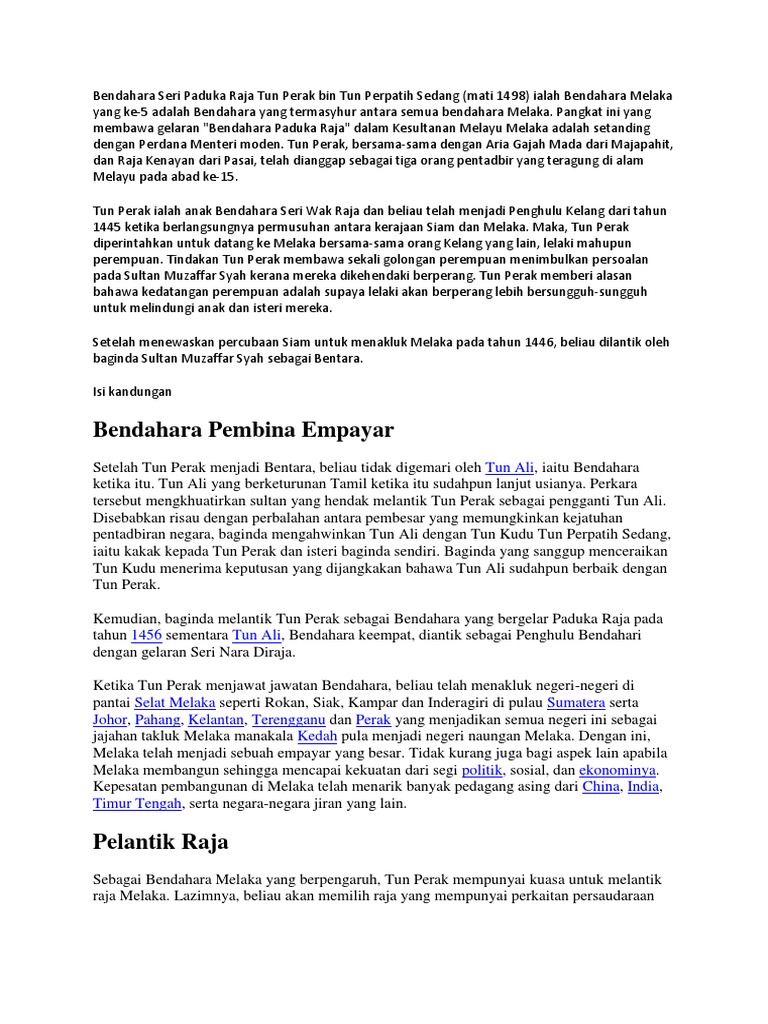 Bendahara Seri Paduka Raja Tun Perak bin Tun Perpatih Sedang (mati 1498) ialah Bendahara Melaka yang ke-5 adalah Bendahara yang termasyhur antara semua bendahara Melaka. Pangkat ini yang membawa gelaran "Bendahara Paduka Raja" dalam Kesultanan Melayu Melaka adalah setanding dengan Perdana Menteri moden. Tun Perak, bersama-sama dengan Aria Gajah Mada dari Majapahit, dan Raja Kenayan dari Pasai, telah dianggap sebagai tiga orang pentadbir yang teragung di alam Melayu pada abad ke-15.

Tun Perak ialah anak Bendahara Seri Wak Raja dan beliau telah menjadi Penghulu Kelang dari tahun 1445 ketika berlangsungnya permusuhan antara kerajaan Siam dan Melaka. Maka, Tun Perak diperintahkan untuk datang ke Melaka bersama-sama orang Kelang yang lain, lelaki mahupun perempuan. Tindakan Tun Perak membawa sekali golongan perempuan menimbulkan persoalan pada Sultan Muzaffar Syah kerana mereka dikehendaki berperang. Tun Perak memberi alasan bahawa kedatangan perempuan adalah supaya lelaki akan berperang lebih bersungguh-sungguh untuk melindungi anak dan isteri mereka.

Setelah menewaskan percubaan Siam untuk menakluk Melaka pada tahun 1446, beliau dilantik oleh baginda Sultan Muzaffar Syah sebagai Bentara.

Isi kandungan

Bendahara Pembina Empayar

Setelah Tun Perak menjadi Bentara, beliau tidak digemari oleh Tun Ali, iaitu Bendahara ketika itu. Tun Ali yang berketurunan Tamil ketika itu sudahpun lanjut usianya. Perkara tersebut mengkhuatirkan sultan yang hendak melantik Tun Perak sebagai pengganti Tun Ali. Disebabkan risau dengan perbalahan antara pembesar yang memungkinkan kejatuhan pentadbiran negara, baginda mengahwinkan Tun Ali dengan Tun Kudu Tun Perpatih Sedang, iaitu kakak kepada Tun Perak dan isteri baginda sendiri. Baginda yang sanggup menceraikan Tun Kudu menerima keputusan yang dijangkakan bahawa Tun Ali sudahpun berbaik dengan Tun Perak.

Kemudian, baginda melantik Tun Perak sebagai Bendahara yang bergelar Paduka Raja pada tahun 1456 sementara Tun Ali, Bendahara keempat, diantik sebagai Penghulu Bendahari dengan gelaran Seri Nara Diraja.

Ketika Tun Perak menjawat jawatan Bendahara, beliau telah menakluk negeri-negeri di pantai Selat Melaka seperti Rokan, Siak, Kampar dan Inderagiri di pulau Sumatera serta Johor, Pahang, Kelantan, Terengganu dan Perak yang menjadikan semua negeri ini sebagai jajahan takluk Melaka manakala Kedah pula menjadi negeri naungan Melaka. Dengan ini, Melaka telah menjadi sebuah empayar yang besar. Tidak kurang juga bagi aspek lain apabila Melaka membangun sehingga mencapai kekuatan dari segi politik, sosial, dan ekonominya. Kepesatan pembangunan di Melaka telah menarik banyak pedagang asing dari China, India, Timur Tengah, serta negara-negara jiran yang lain.

Pelantik Raja

Sebagai Bendahara Melaka yang berpengaruh, Tun Perak mempunyai kuasa untuk melantik raja Melaka. Lazimnya, beliau akan memilih raja yang mempunyai perkaitan persaudaraan